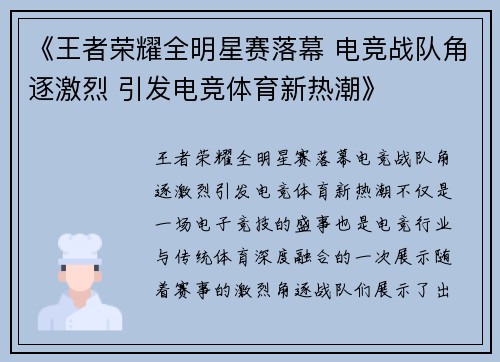 《王者荣耀全明星赛落幕 电竞战队角逐激烈 引发电竞体育新热潮》

王者荣耀全明星赛落幕电竞战队角逐激烈引发电竞体育新热潮不仅是一场电子竞技的盛事也是电竞行业与传统体育深度融合的一次展示随着赛事的激烈角逐战队们展示了出